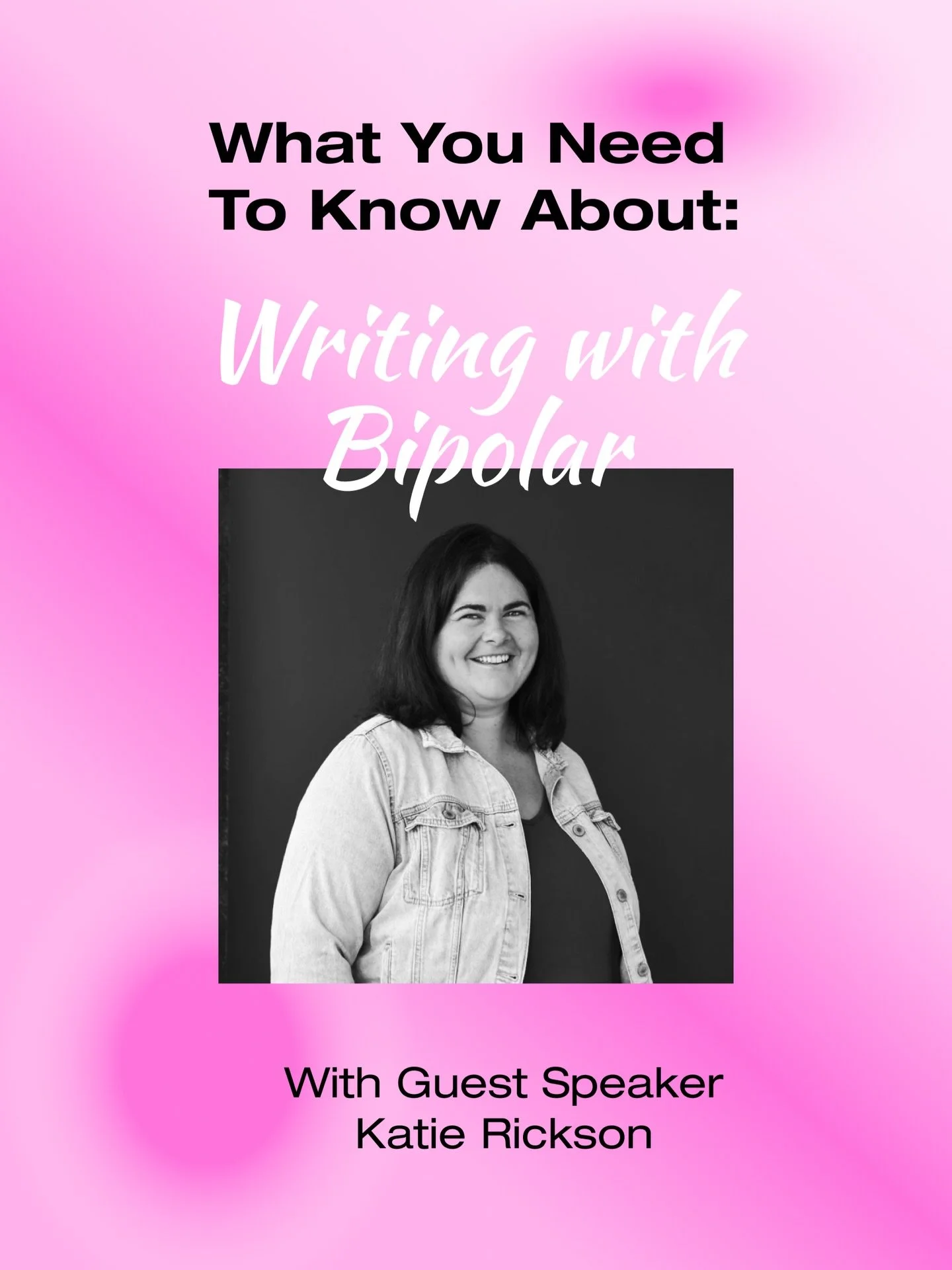 What You Need To Know About:

Writing with Bipolar

With Guest Speaker Katie Rickson